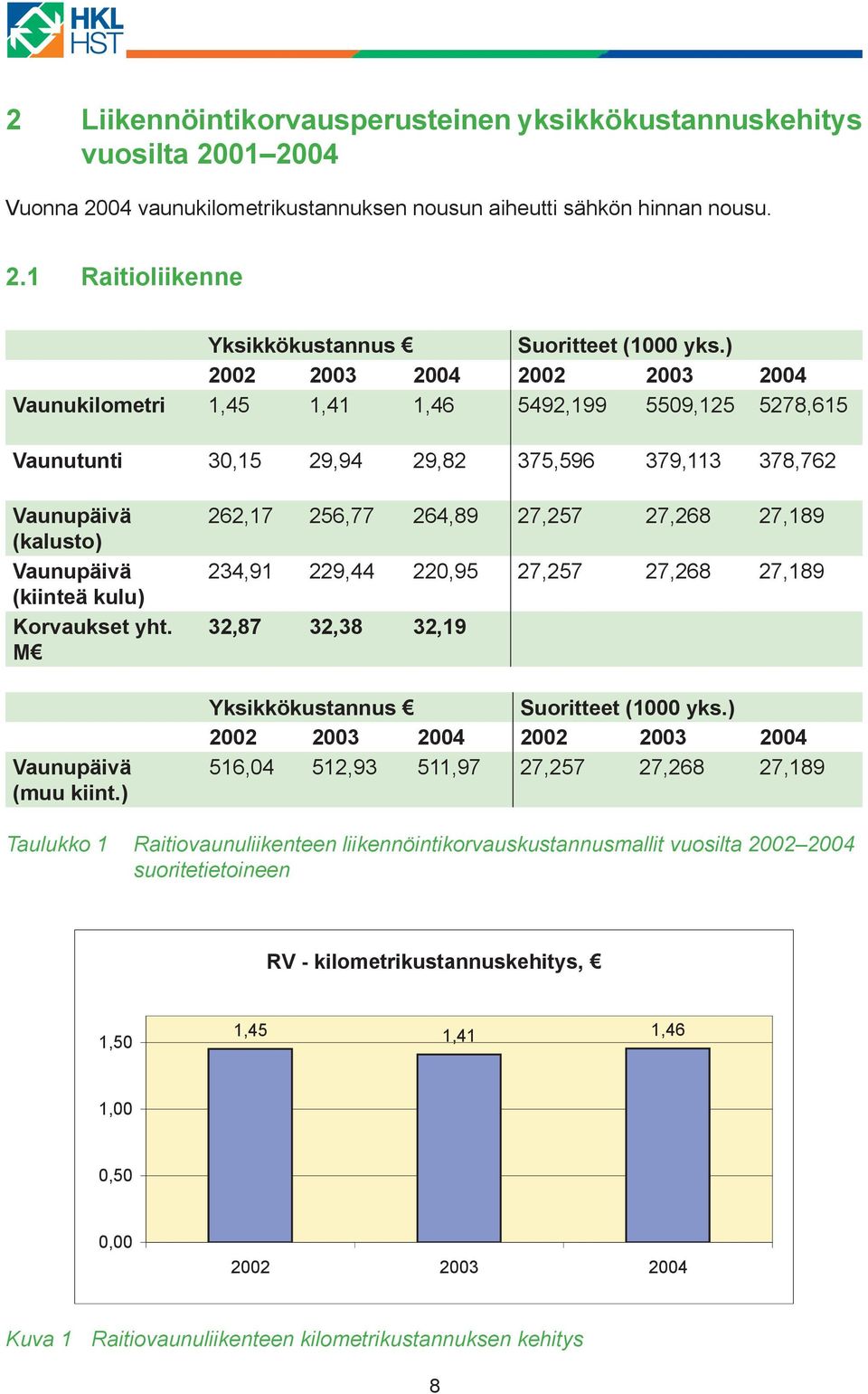 HKL
HST

2 Liikennöintikorvausperusteinen yksikkökustannuskehitys vuosilta 2001–2004

Vuonna 2004 vaunukilometrikustannuksen nousun aiheutti sähkön hinnan nousu.

2.1 Raitioliikenne

| | Yksikkökustannus € | | | Suoritteet (1000 yks.) | | |
|---|---|---|---|---|---|---|
| | 2002 | 2003 | 2004 | 2002 | 2003 | 2004 |
| Vaunukilometri | 1,45 | 1,41 | 1,46 | 5492,199 | 5509,125 | 5278,615 |
| Vaunutunti | 30,15 | 29,94 | 29,82 | 375,596 | 379,113 | 378,762 |
| Vaunupäivä (kalusto) | 262,17 | 256,77 | 264,89 | 27,257 | 27,268 | 27,189 |
| Vaunupäivä (kiinteä kulu) | 234,91 | 229,44 | 220,95 | 27,257 | 27,268 | 27,189 |
| Korvaukset yht. M€ | 32,87 | 32,38 | 32,19 | | | |

| | Yksikkökustannus € | | | Suoritteet (1000 yks.) | | |
|---|---|---|---|---|---|---|
| | 2002 | 2003 | 2004 | 2002 | 2003 | 2004 |
| Vaunupäivä (muu kiint.) | 516,04 | 512,93 | 511,97 | 27,257 | 27,268 | 27,189 |

Taulukko 1 Raitiovaunuliikenteen liikennöintikorvauskustannusmallit vuosilta 2002–2004 suoritetietoineen

RV - kilometrikustannuskehitys, €

1,50
1,00
0,50
0,00
1,45
1,41
1,46
2002
2003
2004

Kuva 1 Raitiovaunuliikenteen kilometrikustannuksen kehitys

8